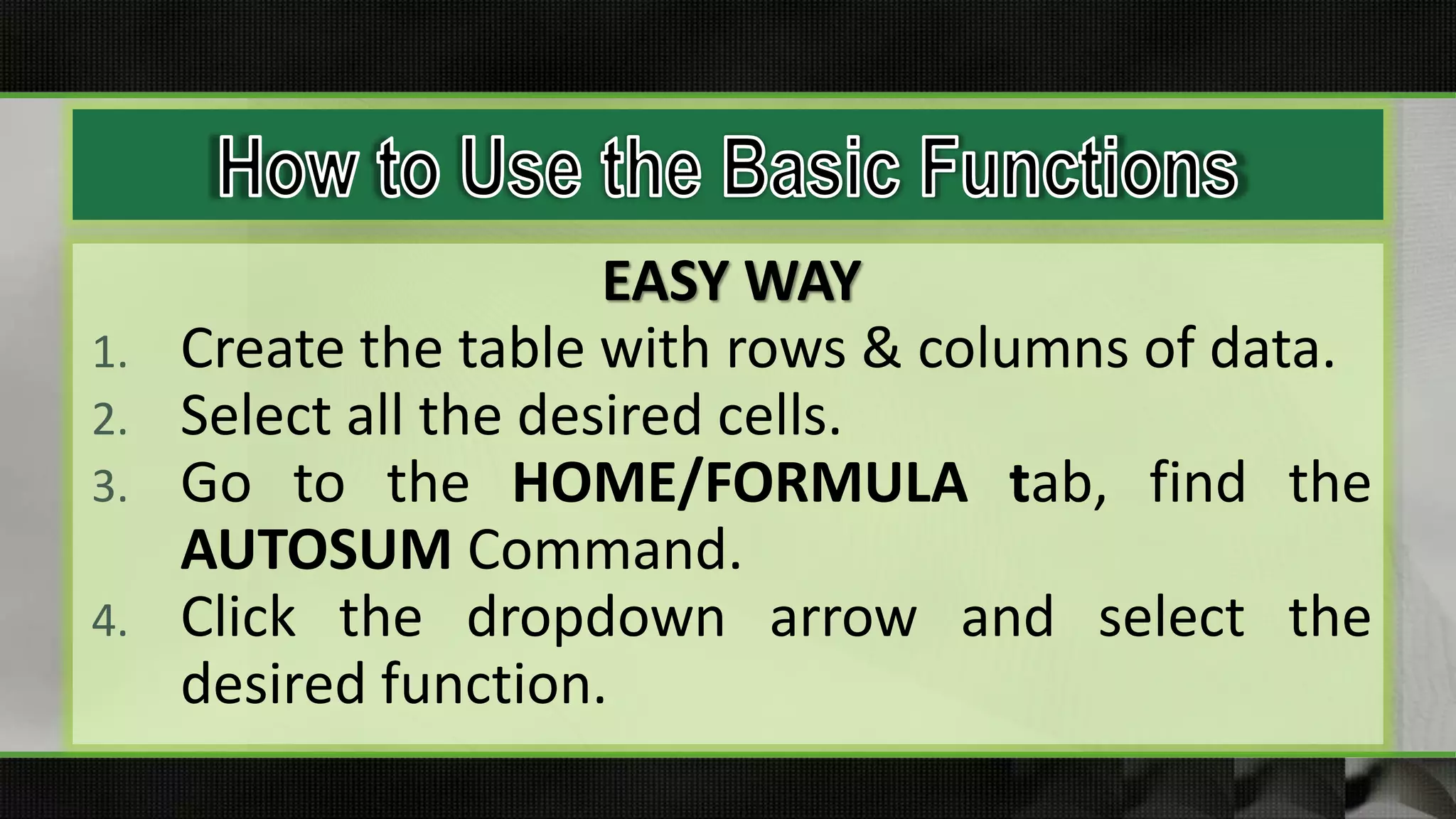 How to Use the Basic Functions

EASY WAY

1. Create the table with rows & columns of data.
2. Select all the desired cells.
3. Go to the HOME/FORMULA tab, find the AUTOSUM Command.
4. Click the dropdown arrow and select the desired function.